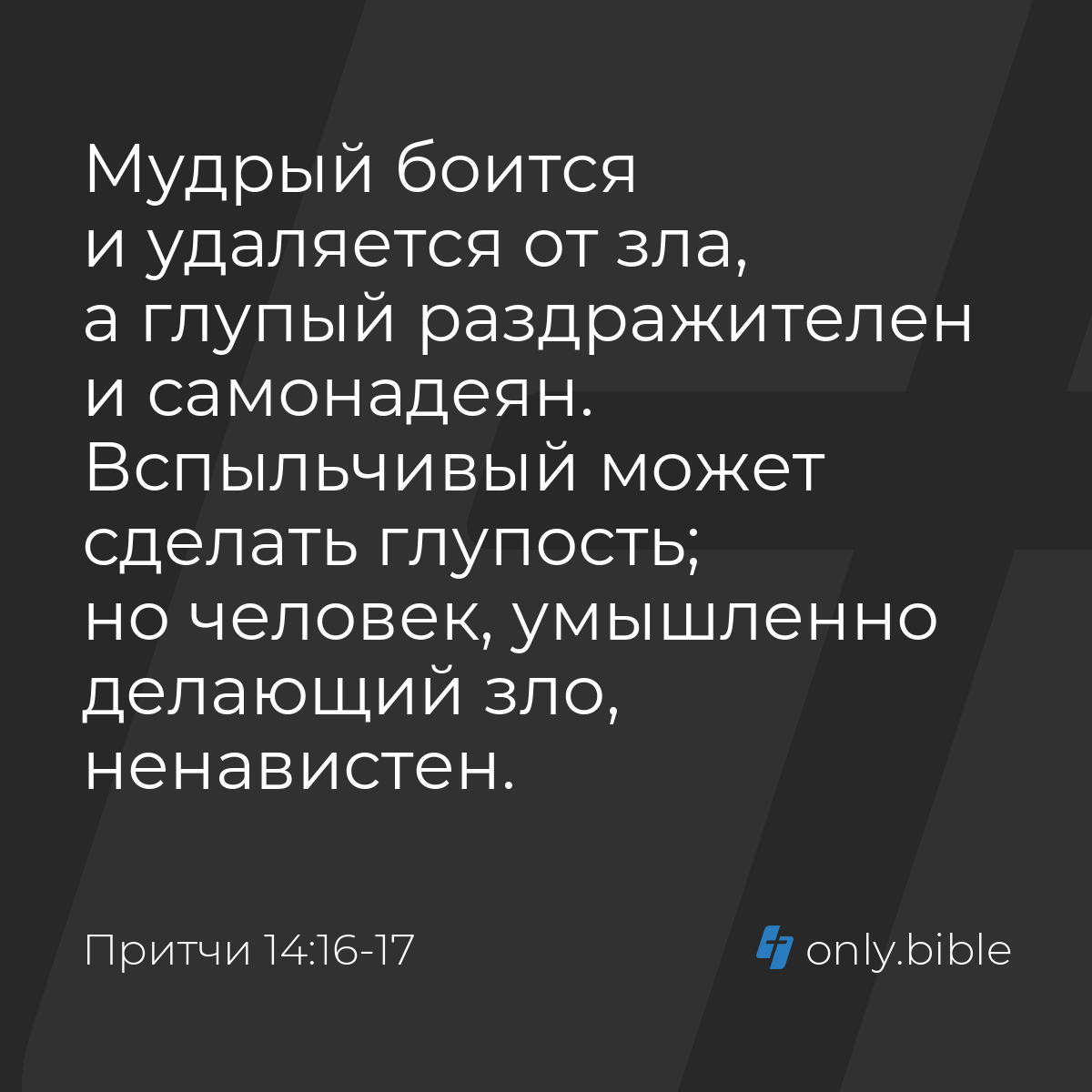 Мудрый боится и удаляется от зла, а глупый раздражителен и самонадеян. Вспыльчивый может сделать глупость; но человек, умышленно делающий зло, ненавистен.

Притчи 14:16-17

only.bible